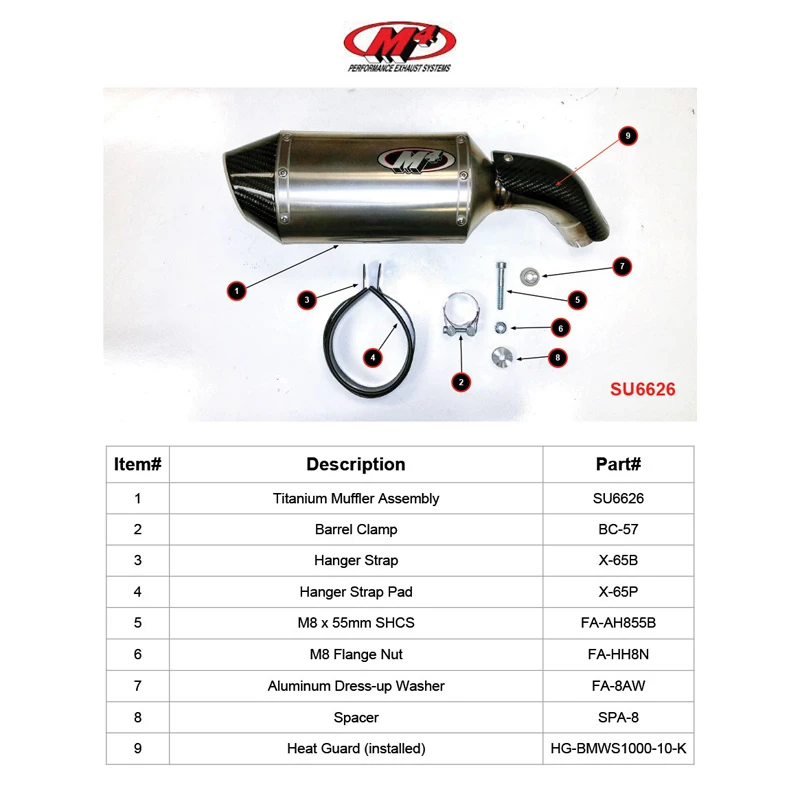 M4
PERFORMANCE EXHAUST SYSTEMS

M4

9

7

1

3

5

6

4

8

2

SU6626

| Item# | Description | Part# |
|---|---|---|
| 1 | Titanium Muffler Assembly | SU6626 |
| 2 | Barrel Clamp | BC-57 |
| 3 | Hanger Strap | X-65B |
| 4 | Hanger Strap Pad | X-65P |
| 5 | M8 x 55mm SHCS | FA-AH855B |
| 6 | M8 Flange Nut | FA-HH8N |
| 7 | Aluminum Dress-up Washer | FA-8AW |
| 8 | Spacer | SPA-8 |
| 9 | Heat Guard (installed) | HG-BMWS1000-10-K |